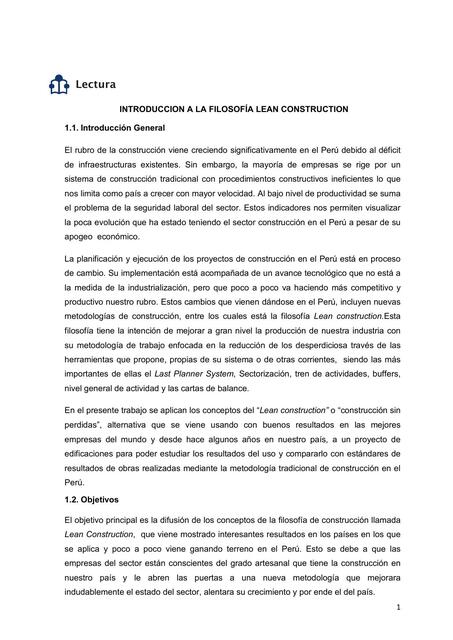 Lectura

INTRODUCCION A LA FILOSOFÍA LEAN CONSTRUCTION

1.1. Introducción General

El rubro de la construcción viene creciendo significativamente en el Perú debido al déficit de infraestructuras existentes. Sin embargo, la mayoría de empresas se rige por un sistema de construcción tradicional con procedimientos constructivos ineficientes lo que nos limita como país a crecer con mayor velocidad. Al bajo nivel de productividad se suma el problema de la seguridad laboral del sector. Estos indicadores nos permiten visualizar la poca evolución que ha estado teniendo el sector construcción en el Perú a pesar de su apogeo económico.

La planificación y ejecución de los proyectos de construcción en el Perú está en proceso de cambio. Su implementación está acompañada de un avance tecnológico que no está a la medida de la industrialización, pero que poco a poco va haciendo más competitivo y productivo nuestro rubro. Estos cambios que vienen dándose en el Perú, incluyen nuevas metodologías de construcción, entre los cuales está la filosofía Lean construction.Esta filosofía tiene la intención de mejorar a gran nivel la producción de nuestra industria con su metodología de trabajo enfocada en la reducción de los desperdiciosa través de las herramientas que propone, propias de su sistema o de otras corrientes, siendo las más importantes de ellas el Last Planner System, Sectorización, tren de actividades, buffers, nivel general de actividad y las cartas de balance.

En el presente trabajo se aplican los conceptos del "Lean construction" o "construcción sin perdidas", alternativa que se viene usando con buenos resultados en las mejores empresas del mundo y desde hace algunos años en nuestro país, a un proyecto de edificaciones para poder estudiar los resultados del uso y compararlo con estándares de resultados de obras realizadas mediante la metodología tradicional de construcción en el Perú.

1.2. Objetivos

El objetivo principal es la difusión de los conceptos de la filosofía de construcción llamada Lean Construction, que viene mostrado interesantes resultados en los países en los que se aplica y poco a poco viene ganando terreno en el Perú. Esto se debe a que las empresas del sector están conscientes del grado artesanal que tiene la construcción en nuestro país y le abren las puertas a una nueva metodología que mejorara indudablemente el estado del sector, alentara su crecimiento y por ende el del país.

1